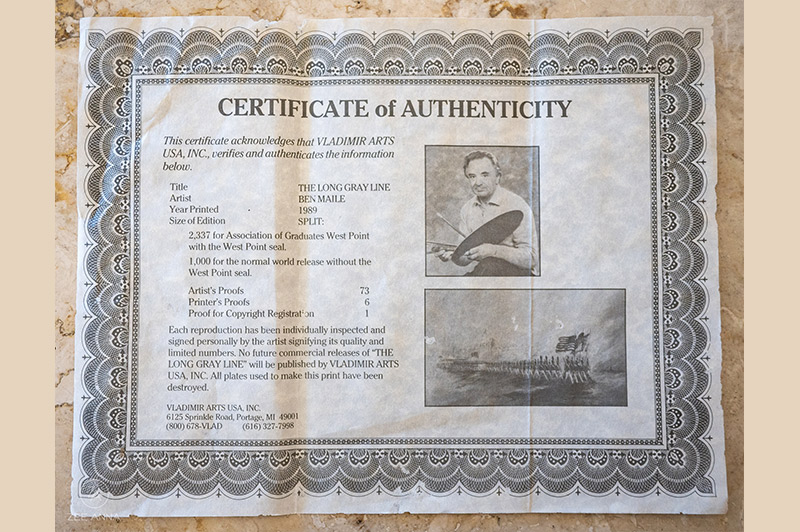 CERTIFICATE of AUTHENTICITY

This certificate acknowledges that VLADIMIR ARTS USA, INC., verifies and authenticates the information below.

Title THE LONG GRAY LINE
Artist BEN MAILE
Year Printed 1989
Size of Edition SPLIT:

2,337 for Association of Graduates West Point with the West Point seal.

1,000 for the normal world release without the West Point seal.

Artist's Proofs 73
Printer's Proofs 6
Proof for Copyright Registration 1

Each reproduction has been individually inspected and signed personally by the artist signifying its quality and limited numbers. No future commercial releases of "THE LONG GRAY LINE" will be published by VLADIMIR ARTS USA, INC. All plates used to make this print have been destroyed.

VLADIMIR ARTS USA, INC.
6125 Sprinkle Road, Portage, MI 49001
(800) 678-VLAD (616) 327-7998